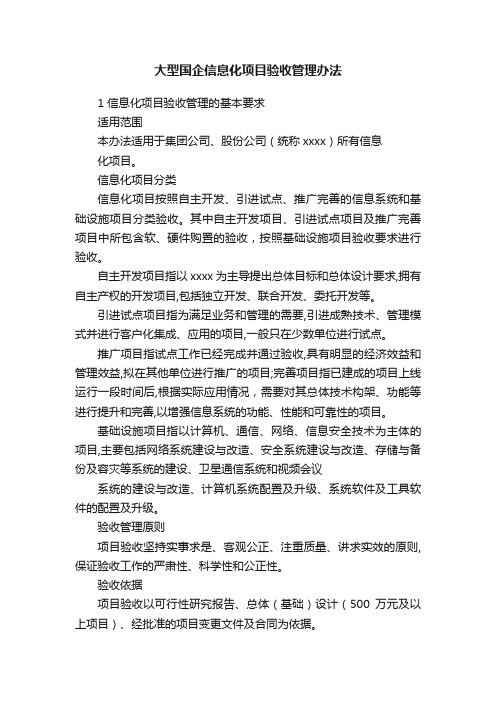 大型国企信息化项目验收管理办法

1 信息化项目验收管理的基本要求

适用范围

本办法适用于集团公司、股份公司（统称 xxxx）所有信息化项目。

信息化项目分类

信息化项目按照自主开发、引进试点、推广完善的信息系统和基础设施项目分类验收。其中自主开发项目、引进试点项目及推广完善项目中所包含软、硬件购置的验收，按照基础设施项目验收要求进行验收。

自主开发项目指以 xxxx 为主导提出总体目标和总体设计要求,拥有自主产权的开发项目,包括独立开发、联合开发、委托开发等。

引进试点项目指为满足业务和管理的需要,引进成熟技术、管理模式并进行客户化集成、应用的项目,一般只在少数单位进行试点。

推广项目指试点工作已经完成并通过验收,具有明显的经济效益和管理效益,拟在其他单位进行推广的项目;完善项目指已建成的项目上线运行一段时间后,根据实际应用情况，需要对其总体技术构架、功能等进行提升和完善,以增强信息系统的功能、性能和可靠性的项目。

基础设施项目指以计算机、通信、网络、信息安全技术为主体的项目,主要包括网络系统建设与改造、安全系统建设与改造、存储与备份及容灾等系统的建设、卫星通信系统和视频会议

系统的建设与改造、计算机系统配置及升级、系统软件及工具软件的配置及升级。

验收管理原则

项目验收坚持实事求是、客观公正、注重质量、讲求实效的原则,保证验收工作的严肃性、科学性和公正性。

验收依据

项目验收以可行性研究报告、总体（基础）设计（500 万元及以上项目）、经批准的项目变更文件及合同为依据。